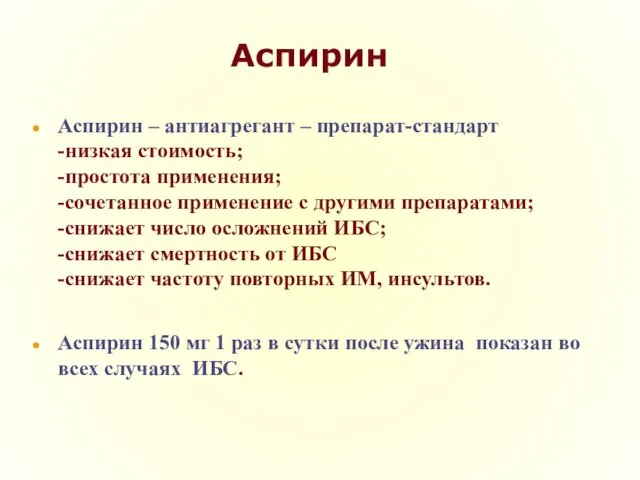 Аспирин

Аспирин – антиагрегант – препарат-стандарт
-низкая стоимость;
-простота применения;
-сочетанное применение с другими препаратами;
-снижает число осложнений ИБС;
-снижает смертность от ИБС
-снижает частоту повторных ИМ, инсультов.

Аспирин 150 мг 1 раз в сутки после ужина показан во всех случаях ИБС.